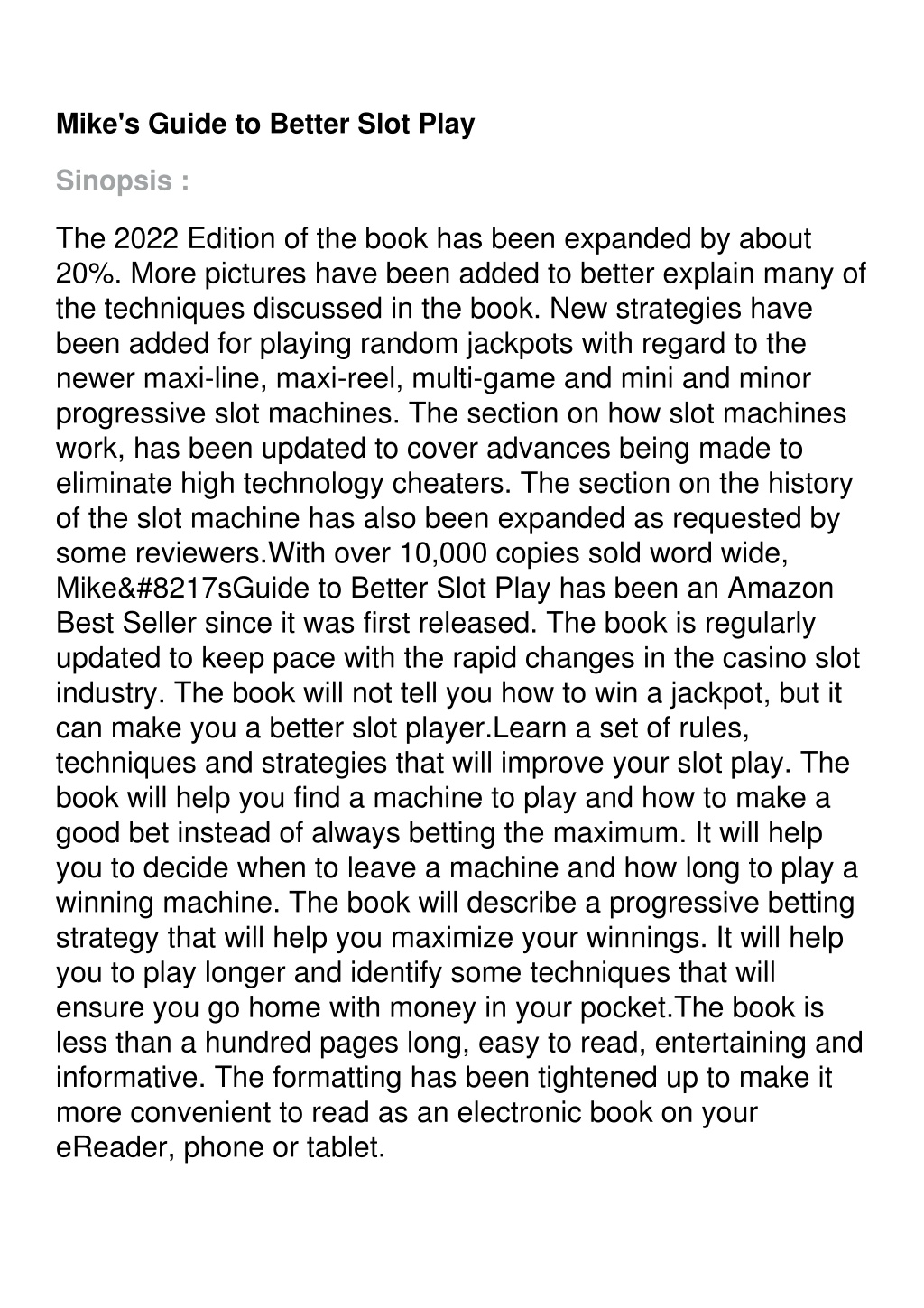 Mike's Guide to Better Slot Play

Sinopsis :

The 2022 Edition of the book has been expanded by about 20%. More pictures have been added to better explain many of the techniques discussed in the book. New strategies have been added for playing random jackpots with regard to the newer maxi-line, maxi-reel, multi-game and mini and minor progressive slot machines. The section on how slot machines work, has been updated to cover advances being made to eliminate high technology cheaters. The section on the history of the slot machine has also been expanded as requested by some reviewers.With over 10,000 copies sold word wide, Mike&#8217sGuide to Better Slot Play has been an Amazon Best Seller since it was first released. The book is regularly updated to keep pace with the rapid changes in the casino slot industry. The book will not tell you how to win a jackpot, but it can make you a better slot player.Learn a set of rules, techniques and strategies that will improve your slot play. The book will help you find a machine to play and how to make a good bet instead of always betting the maximum. It will help you to decide when to leave a machine and how long to play a winning machine. The book will describe a progressive betting strategy that will help you maximize your winnings. It will help you to play longer and identify some techniques that will ensure you go home with money in your pocket.The book is less than a hundred pages long, easy to read, entertaining and informative. The formatting has been tightened up to make it more convenient to read as an electronic book on your eReader, phone or tablet.